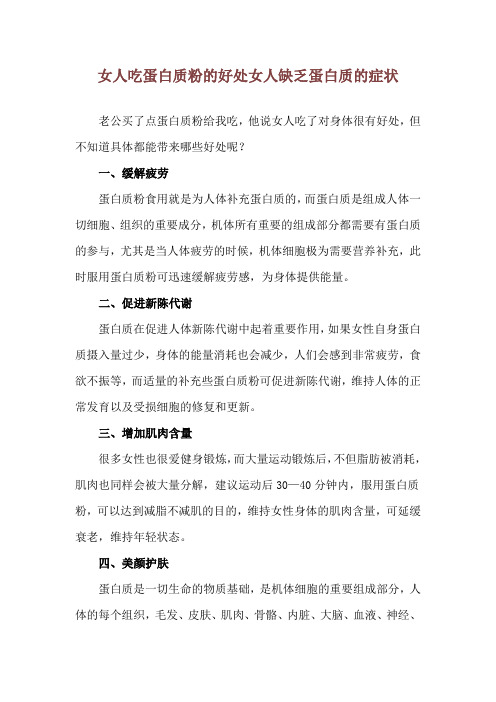 女人吃蛋白质粉的好处女人缺乏蛋白质的症状

老公买了点蛋白质粉给我吃，他说女人吃了对身体很有好处，但不知道具体都能带来哪些好处呢？

一、缓解疲劳

蛋白质粉食用就是为人体补充蛋白质的，而蛋白质是组成人体一切细胞、组织的重要成分，机体所有重要的组成部分都需要有蛋白质的参与，尤其是当人体疲劳的时候，机体细胞极为需要营养补充，此时服用蛋白质粉可迅速缓解疲劳感，为身体提供能量。

二、促进新陈代谢

蛋白质在促进人体新陈代谢中起着重要作用，如果女性自身蛋白质摄入量过少，身体的能量消耗也会减少，人们会感到非常疲劳，食欲不振等，而适量的补充些蛋白质粉可促进新陈代谢，维持人体的正常发育以及受损细胞的修复和更新。

三、增加肌肉含量

很多女性也很爱健身锻炼，而大量运动锻炼后，不但脂肪被消耗，肌肉也同样会被大量分解，建议运动后 30—40 分钟内，服用蛋白质粉，可以达到减脂不减肌的目的，维持女性身体的肌肉含量，可延缓衰老，维持年轻状态。

四、美颜护肤

蛋白质是一切生命的物质基础，是机体细胞的重要组成部分，人体的每个组织，毛发、皮肤、肌肉、骨骼、内脏、大脑、血液、神经、